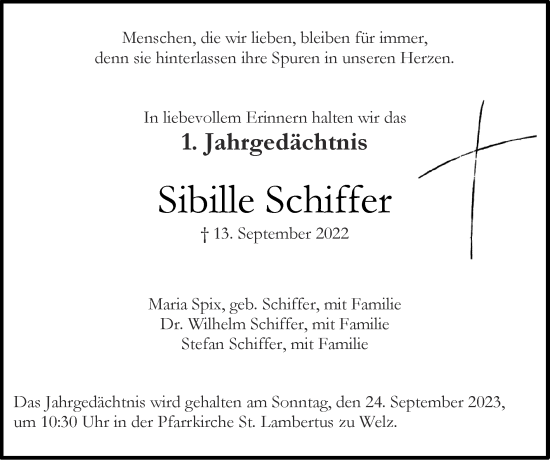 Menschen, die wir lieben, bleiben für immer,
denn sie hinterlassen ihre Spuren in unseren Herzen.

In liebevollem Erinnern halten wir das
1. Jahrgedächtnis

Sibille Schiffer
† 13. September 2022

Maria Spix, geb. Schiffer, mit Familie
Dr. Wilhelm Schiffer, mit Familie
Stefan Schiffer, mit Familie

Das Jahrgedächtnis wird gehalten am Sonntag, den 24. September 2023, um 10:30 Uhr in der Pfarrkirche St. Lambertus zu Welz.